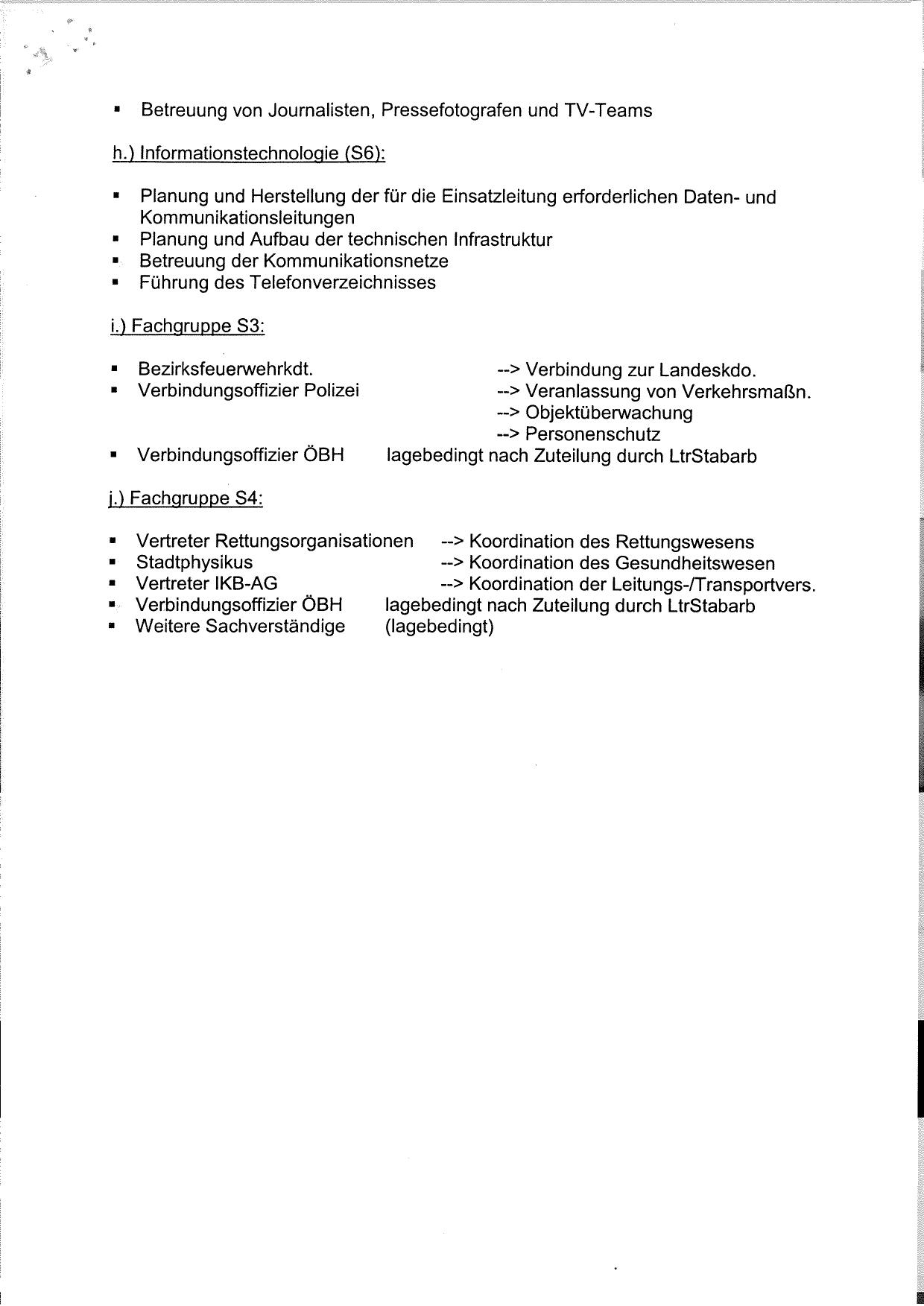 ▪ Betreuung von Journalisten, Pressefotografen und TV-Teams

h.) Informationstechnologie (S6):

▪ Planung und Herstellung der für die Einsatzleitung erforderlichen Daten- und Kommunikationsleitungen
▪ Planung und Aufbau der technischen Infrastruktur
▪ Betreuung der Kommunikationsnetze
▪ Führung des Telefonverzeichnisses

i.) Fachgruppe S3:

▪ Bezirksfeuerwehrkdt. --> Verbindung zur Landeskdo.
▪ Verbindungsoffizier Polizei --> Veranlassung von Verkehrsmaßn.
--> Objektüberwachung
--> Personenschutz
▪ Verbindungsoffizier ÖBH lagebedingt nach Zuteilung durch LtrStabarb

j.) Fachgruppe S4:

▪ Vertreter Rettungsorganisationen --> Koordination des Rettungswesens
▪ Stadtphysikus --> Koordination des Gesundheitswesen
▪ Vertreter IKB-AG --> Koordination der Leitungs-/Transportvers.
▪ Verbindungsoffizier ÖBH lagebedingt nach Zuteilung durch LtrStabarb
▪ Weitere Sachverständige (lagebedingt)